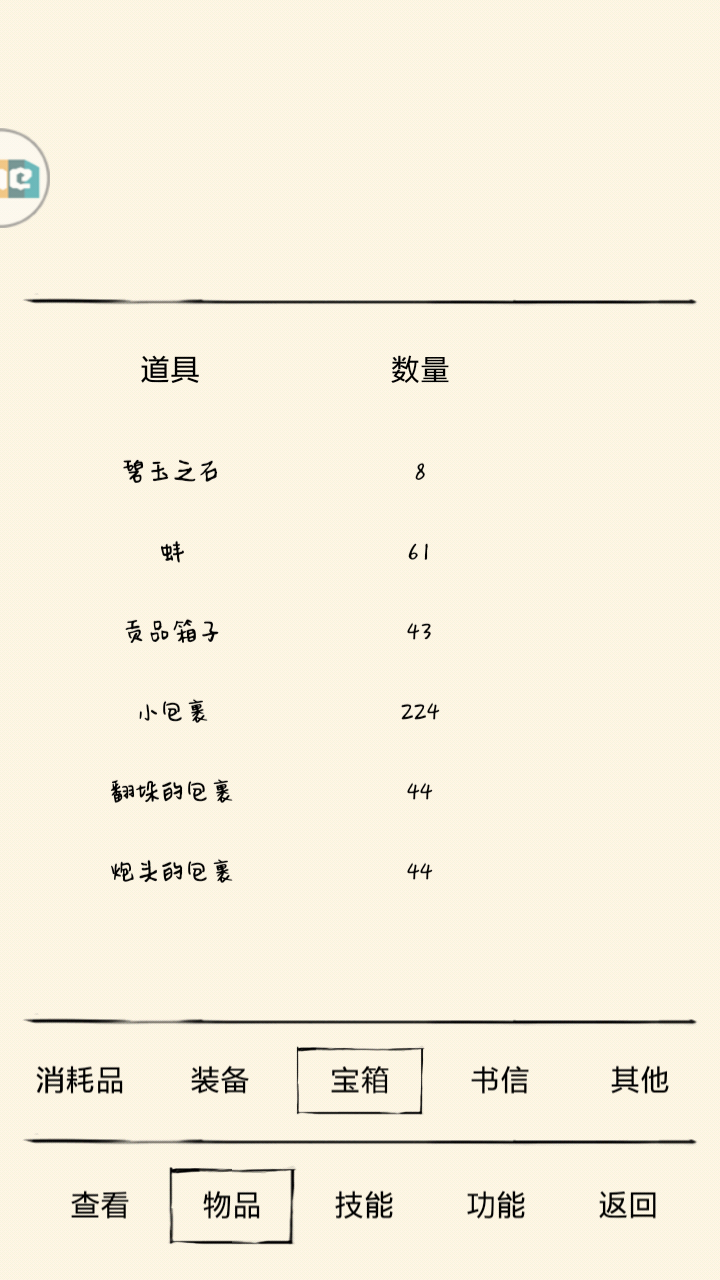 | 道具 | 数量 |
|---|---|
| 碧玉之石 | 8 |
| 蚌 | 61 |
| 贡品箱子 | 43 |
| 小包裹 | 224 |
| 翻垛的包裹 | 44 |
| 炮头的包裹 | 44 |

消耗品 装备 宝箱 书信 其他

查看 物品 技能 功能 返回